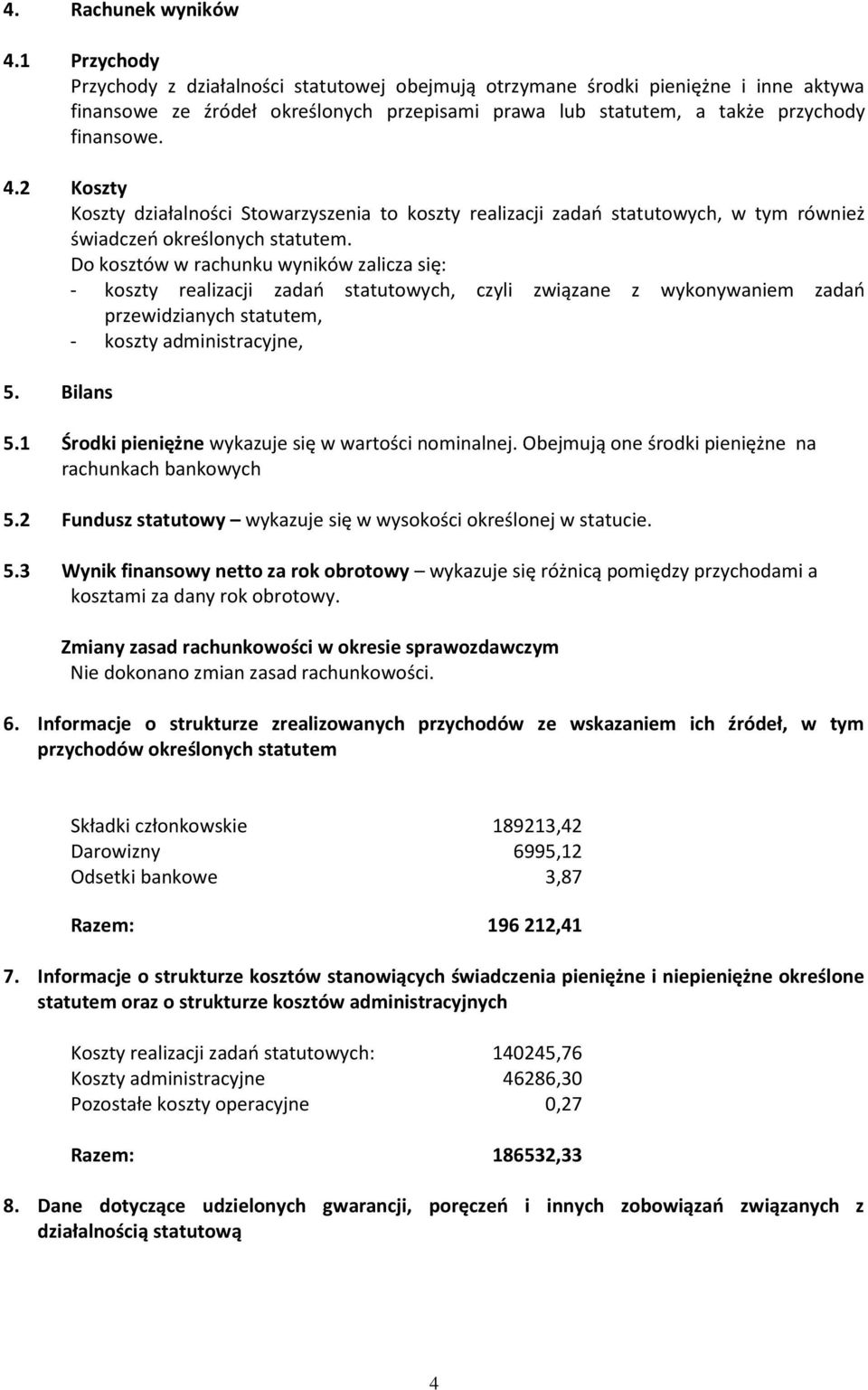 4. Rachunek wyników

4.1 Przychody

Przychody z działalności statutowej obejmują otrzymane środki pieniężne i inne aktywa finansowe ze źródeł określonych przepisami prawa lub statutem, a także przychody finansowe.

4.2 Koszty

Koszty działalności Stowarzyszenia to koszty realizacji zadań statutowych, w tym również świadczeń określonych statutem.

Do kosztów w rachunku wyników zalicza się:

- koszty realizacji zadań statutowych, czyli związane z wykonywaniem zadań przewidzianych statutem,
- koszty administracyjne,

5. Bilans

5.1 Środki pieniężne wykazuje się w wartości nominalnej. Obejmują one środki pieniężne na rachunkach bankowych

5.2 Fundusz statutowy – wykazuje się w wysokości określonej w statucie.

5.3 Wynik finansowy netto za rok obrotowy – wykazuje się różnicą pomiędzy przychodami a kosztami za dany rok obrotowy.

Zmiany zasad rachunkowości w okresie sprawozdawczym

Nie dokonano zmian zasad rachunkowości.

6. Informacje o strukturze zrealizowanych przychodów ze wskazaniem ich źródeł, w tym przychodów określonych statutem

| | |
|---|---|
| Składki członkowskie | 189213,42 |
| Darowizny | 6995,12 |
| Odsetki bankowe | 3,87 |
| Razem: | 196 212,41 |

7. Informacje o strukturze kosztów stanowiących świadczenia pieniężne i niepieniężne określone statutem oraz o strukturze kosztów administracyjnych

| | |
|---|---|
| Koszty realizacji zadań statutowych: | 140245,76 |
| Koszty administracyjne | 46286,30 |
| Pozostałe koszty operacyjne | 0,27 |
| Razem: | 186532,33 |

8. Dane dotyczące udzielonych gwarancji, poręczeń i innych zobowiązań związanych z działalnością statutową

4